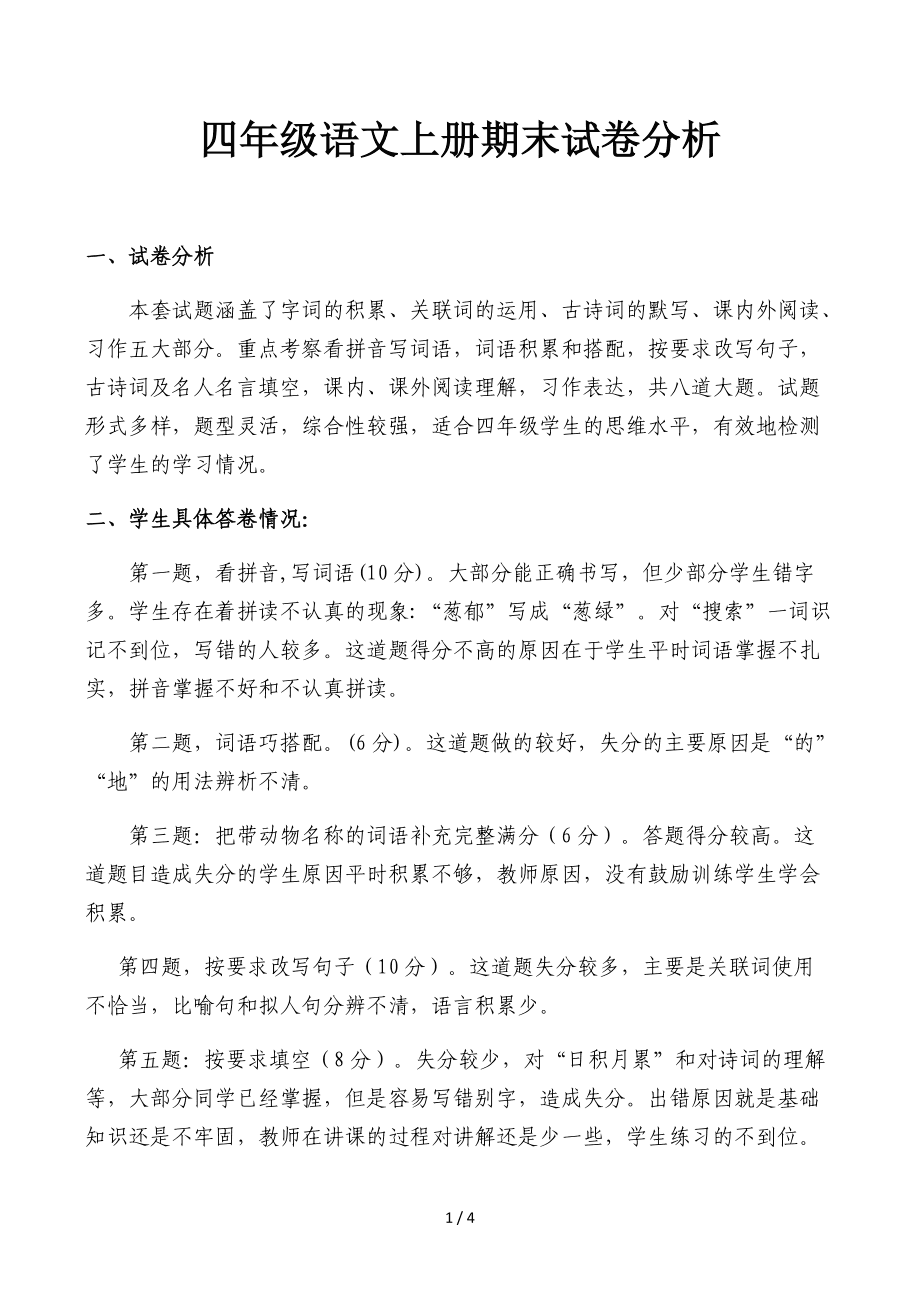 四年级语文上册期末试卷分析

一、试卷分析

本套试题涵盖了字词的积累、关联词的运用、古诗词的默写、课内外阅读、习作五大部分。重点考察看拼音写词语，词语积累和搭配，按要求改写句子，古诗词及名人名言填空，课内、课外阅读理解，习作表达，共八道大题。试题形式多样，题型灵活，综合性较强，适合四年级学生的思维水平，有效地检测了学生的学习情况。

二、学生具体答卷情况:

第一题，看拼音,写词语(10分)。大部分能正确书写，但少部分学生错字多。学生存在着拼读不认真的现象:“葱郁”写成“葱绿”。对“搜索”一词识记不到位，写错的人较多。这道题得分不高的原因在于学生平时词语掌握不扎实，拼音掌握不好和不认真拼读。

第二题，词语巧搭配。(6分)。这道题做的较好，失分的主要原因是“的”“地”的用法辨析不清。

第三题:把带动物名称的词语补充完整满分（6分）。答题得分较高。这道题目造成失分的学生原因平时积累不够，教师原因，没有鼓励训练学生学会积累。

第四题，按要求改写句子（10分）。这道题失分较多，主要是关联词使用不恰当，比喻句和拟人句分辨不清，语言积累少。

第五题:按要求填空（8分）。失分较少，对“日积月累”和对诗词的理解等，大部分同学已经掌握，但是容易写错别字，造成失分。出错原因就是基础知识还是不牢固，教师在讲课的过程对讲解还是少一些，学生练习的不到位。

1 / 4